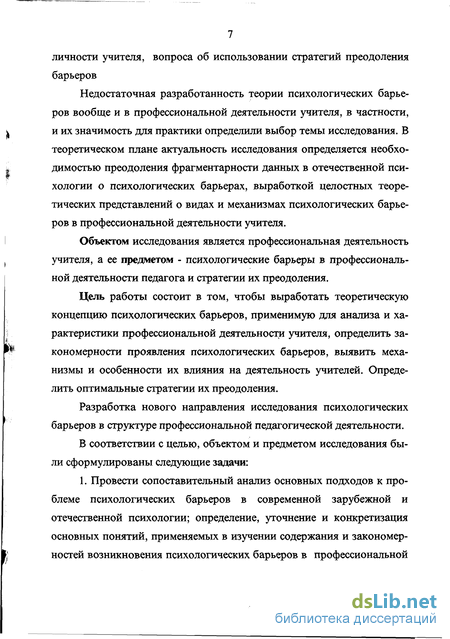 7

личности учителя, вопроса об использовании стратегий преодоления барьеров

Недостаточная разработанность теории психологических барьеров вообще и в профессиональной деятельности учителя, в частности, и их значимость для практики определили выбор темы исследования. В теоретическом плане актуальность исследования определяется необходимостью преодоления фрагментарности данных в отечественной психологии о психологических барьерах, выработкой целостных теоретических представлений о видах и механизмах психологических барьеров в профессиональной деятельности учителя.

Объектом исследования является профессиональная деятельность учителя, а ее предметом - психологические барьеры в профессиональной деятельности педагога и стратегии их преодоления.

Цель работы состоит в том, чтобы выработать теоретическую концепцию психологических барьеров, применимую для анализа и характеристики профессиональной деятельности учителя, определить закономерности проявления психологических барьеров, выявить механизмы и особенности их влияния на деятельность учителей. Определить оптимальные стратегии их преодоления.

Разработка нового направления исследования психологических барьеров в структуре профессиональной педагогической деятельности.

В соответствии с целью, объектом и предметом исследования были сформулированы следующие задачи:

1. Провести сопоставительный анализ основных подходов к проблеме психологических барьеров в современной зарубежной и отечественной психологии; определение, уточнение и конкретизация основных понятий, применяемых в изучении содержания и закономерностей возникновения психологических барьеров в профессиональной

dsLib.net
библиотека диссертаций